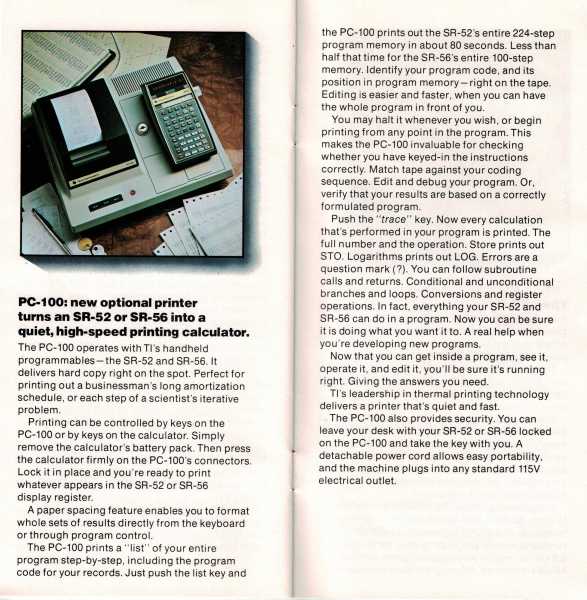 PC-100: new optional printer turns an SR-52 or SR-56 into a quiet, high-speed printing calculator.

The PC-100 operates with TI's handheld programmables—the SR-52 and SR-56. It delivers hard copy right on the spot. Perfect for printing out a businessman's long amortization schedule, or each step of a scientist's iterative problem.

Printing can be controlled by keys on the PC-100 or by keys on the calculator. Simply remove the calculator's battery pack. Then press the calculator firmly on the PC-100's connectors. Lock it in place and you're ready to print whatever appears in the SR-52 or SR-56 display register.

A paper spacing feature enables you to format whole sets of results directly from the keyboard or through program control.

The PC-100 prints a "list" of your entire program step-by-step, including the program code for your records. Just push the list key and the PC-100 prints out the SR-52's entire 224-step program memory in about 80 seconds. Less than half that time for the SR-56's entire 100-step memory. Identify your program code, and its position in program memory—right on the tape. Editing is easier and faster, when you can have the whole program in front of you.

You may halt it whenever you wish, or begin printing from any point in the program. This makes the PC-100 invaluable for checking whether you have keyed-in the instructions correctly. Match tape against your coding sequence. Edit and debug your program. Or, verify that your results are based on a correctly formulated program.

Push the "trace" key. Now every calculation that's performed in your program is printed. The full number and the operation. Store prints out STO. Logarithms prints out LOG. Errors are a question mark (?). You can follow subroutine calls and returns. Conditional and unconditional branches and loops. Conversions and register operations. In fact, everything your SR-52 and SR-56 can do in a program. Now you can be sure it is doing what you want it to. A real help when you're developing new programs.

Now that you can get inside a program, see it, operate it, and edit it, you'll be sure it's running right. Giving the answers you need.

TI's leadership in thermal printing technology delivers a printer that's quiet and fast.

The PC-100 also provides security. You can leave your desk with your SR-52 or SR-56 locked on the PC-100 and take the key with you. A detachable power cord allows easy portability, and the machine plugs into any standard 115V electrical outlet.